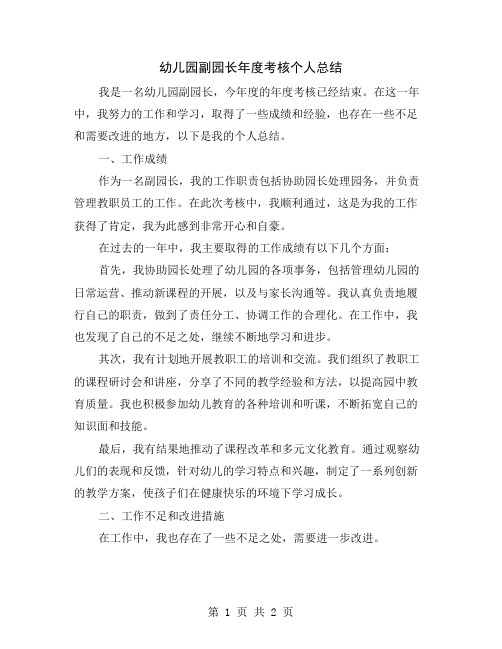 幼儿园副园长年度考核个人总结

我是一名幼儿园副园长，今年度的年度考核已经结束。在这一年中，我努力的工作和学习，取得了一些成绩和经验，也存在一些不足和需要改进的地方，以下是我的个人总结。

一、工作成绩

作为一名副园长，我的工作职责包括协助园长处理园务，并负责管理教职员工的工作。在此次考核中，我顺利通过，这是为我的工作获得了肯定，我为此感到非常开心和自豪。

在过去的一年中，我主要取得的工作成绩有以下几个方面：

首先，我协助园长处理了幼儿园的各项事务，包括管理幼儿园的日常运营、推动新课程的开展，以及与家长沟通等。我认真负责地履行自己的职责，做到了责任分工、协调工作的合理化。在工作中，我也发现了自己的不足之处，继续不断地学习和进步。

其次，我有计划地开展教职工的培训和交流。我们组织了教职工的课程研讨会和讲座，分享了不同的教学经验和方法，以提高园中教育质量。我也积极参加幼儿教育的各种培训和听课，不断拓宽自己的知识面和技能。

最后，我有结果地推动了课程改革和多元文化教育。通过观察幼儿们的表现和反馈，针对幼儿的学习特点和兴趣，制定了一系列创新的教学方案，使孩子们在健康快乐的环境下学习成长。

二、工作不足和改进措施

在工作中，我也存在了一些不足之处，需要进一步改进。

第 1 页 共 2 页